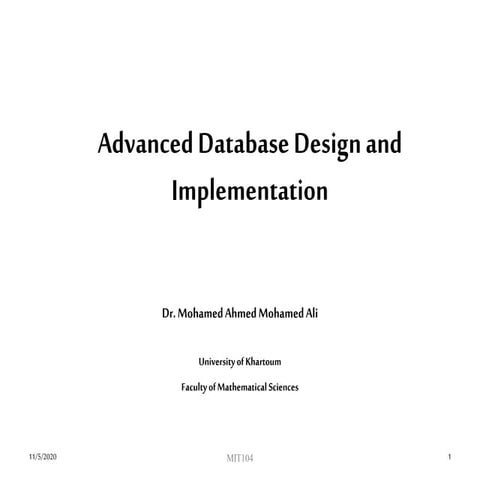 Advanced Database Design and Implementation

Dr. Mohamed Ahmed Mohamed Ali

University of Khartoum

Faculty of Mathematical Sciences

11/5/2020

MIT104

1